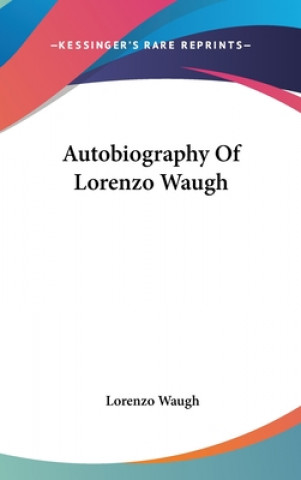 —KESSINGER'S RARE REPRINTS—

Autobiography Of Lorenzo Waugh

Lorenzo Waugh